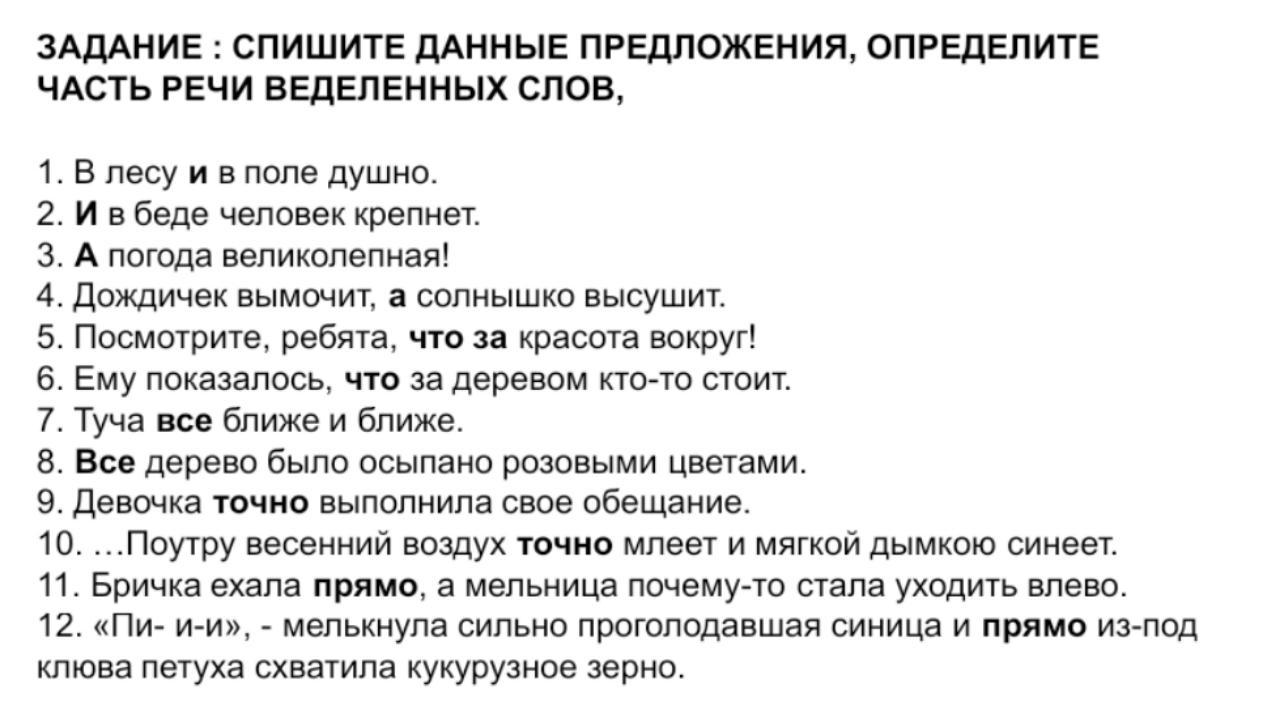 ЗАДАНИЕ : СПИШИТЕ ДАННЫЕ ПРЕДЛОЖЕНИЯ, ОПРЕДЕЛИТЕ ЧАСТЬ РЕЧИ ВЕДЕЛЕННЫХ СЛОВ,

1. В лесу и в поле душно.
2. И в беде человек крепнет.
3. А погода великолепная!
4. Дождичек вымочит, а солнышко высушит.
5. Посмотрите, ребята, что за красота вокруг!
6. Ему показалось, что за деревом кто-то стоит.
7. Туча все ближе и ближе.
8. Все дерево было осыпано розовыми цветами.
9. Девочка точно выполнила свое обещание.
10. …Поутру весенний воздух точно млеет и мягкой дымкою синеет.
11. Бричка ехала прямо, а мельница почему-то стала уходить влево.
12. «Пи- и-и», - мелькнула сильно проголодавшая синица и прямо из-под клюва петуха схватила кукурузное зерно.